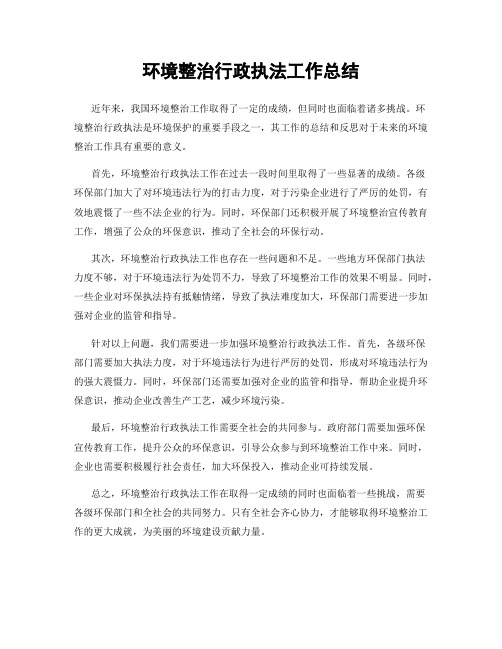 环境整治行政执法工作总结

近年来，我国环境整治工作取得了一定的成绩，但同时也面临着诸多挑战。环境整治行政执法是环境保护的重要手段之一，其工作的总结和反思对于未来的环境整治工作具有重要的意义。

首先，环境整治行政执法工作在过去一段时间里取得了一些显著的成绩。各级环保部门加大了对环境违法行为的打击力度，对于污染企业进行了严厉的处罚，有效地震慑了一些不法企业的行为。同时，环保部门还积极开展了环境整治宣传教育工作，增强了公众的环保意识，推动了全社会的环保行动。

其次，环境整治行政执法工作也存在一些问题和不足。一些地方环保部门执法力度不够，对于环境违法行为处罚不力，导致了环境整治工作的效果不明显。同时，一些企业对环保执法持有抵触情绪，导致了执法难度加大，环保部门需要进一步加强对企业的监管和指导。

针对以上问题，我们需要进一步加强环境整治行政执法工作。首先，各级环保部门需要加大执法力度，对于环境违法行为进行严厉的处罚，形成对环境违法行为的强大震慑力。同时，环保部门还需要加强对企业的监管和指导，帮助企业提升环保意识，推动企业改善生产工艺，减少环境污染。

最后，环境整治行政执法工作需要全社会的共同参与。政府部门需要加强环保宣传教育工作，提升公众的环保意识，引导公众参与到环境整治工作中来。同时，企业也需要积极履行社会责任，加大环保投入，推动企业可持续发展。

总之，环境整治行政执法工作在取得一定成绩的同时也面临着一些挑战，需要各级环保部门和全社会的共同努力。只有全社会齐心协力，才能够取得环境整治工作的更大成就，为美丽的环境建设贡献力量。